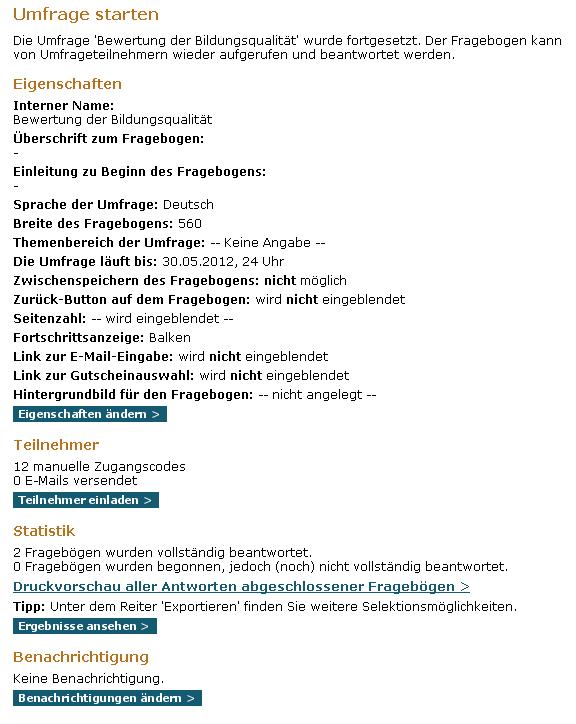 Umfrage starten

Die Umfrage 'Bewertung der Bildungsqualität' wurde fortgesetzt. Der Fragebogen kann von Umfrageteilnehmern wieder aufgerufen und beantwortet werden.

Eigenschaften

Interner Name:
Bewertung der Bildungsqualität
Überschrift zum Fragebogen:
-
Einleitung zu Beginn des Fragebogens:
-
Sprache der Umfrage: Deutsch
Breite des Fragebogens: 560
Themenbereich der Umfrage: -- Keine Angabe --
Die Umfrage läuft bis: 30.05.2012, 24 Uhr
Zwischenspeichern des Fragebogens: nicht möglich
Zurück-Button auf dem Fragebogen: wird nicht eingeblendet
Seitenzahl: -- wird eingeblendet --
Fortschrittsanzeige: Balken
Link zur E-Mail-Eingabe: wird nicht eingeblendet
Link zur Gutscheinauswahl: wird nicht eingeblendet
Hintergrundbild für den Fragebogen: -- nicht angelegt --
Eigenschaften ändern >

Teilnehmer

12 manuelle Zugangscodes
0 E-Mails versendet
Teilnehmer einladen >

Statistik

2 Fragebögen wurden vollständig beantwortet.
0 Fragebögen wurden begonnen, jedoch (noch) nicht vollständig beantwortet.
Druckvorschau aller Antworten abgeschlossener Fragebögen >
Tipp: Unter dem Reiter 'Exportieren' finden Sie weitere Selektionsmöglichkeiten.
Ergebnisse ansehen >

Benachrichtigung

Keine Benachrichtigung.
Benachrichtigungen ändern >